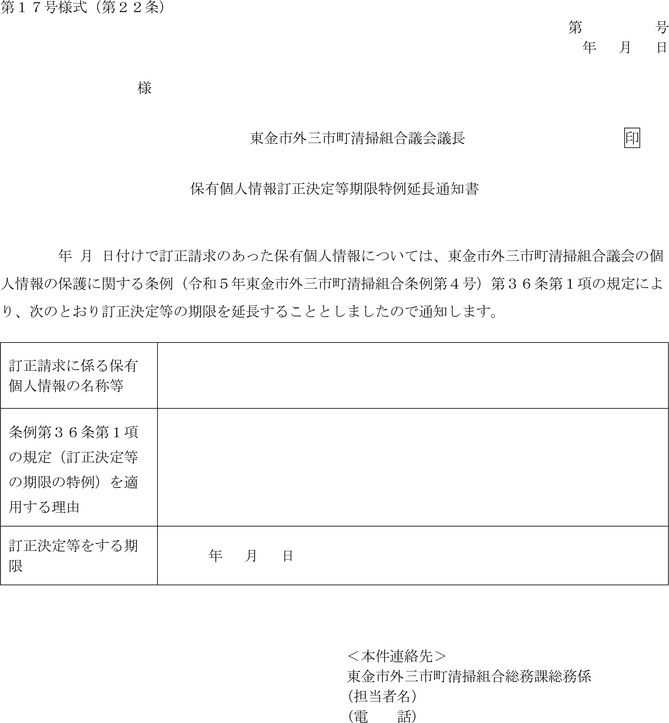 第１７号様式（第２２条）

第　　　号
年　月　日

様

東金市外三市町清掃組合議会議長　　　　　　　印

保有個人情報訂正決定等期限特例延長通知書

年　月　日付けで訂正請求のあった保有個人情報については、東金市外三市町清掃組合議会の個人情報の保護に関する条例（令和５年東金市外三市町清掃組合条例第４号）第３６条第１項の規定により、次のとおり訂正決定等の期限を延長することとしましたので通知します。

| 訂正請求に係る保有個人情報の名称等 | |
|---|---|
| 条例第３６条第１項の規定（訂正決定等の期限の特例）を適用する理由 | |
| 訂正決定等をする期限 | 年　月　日 |

＜本件連絡先＞
東金市外三市町清掃組合総務課総務係
（担当者名）
（電　話）